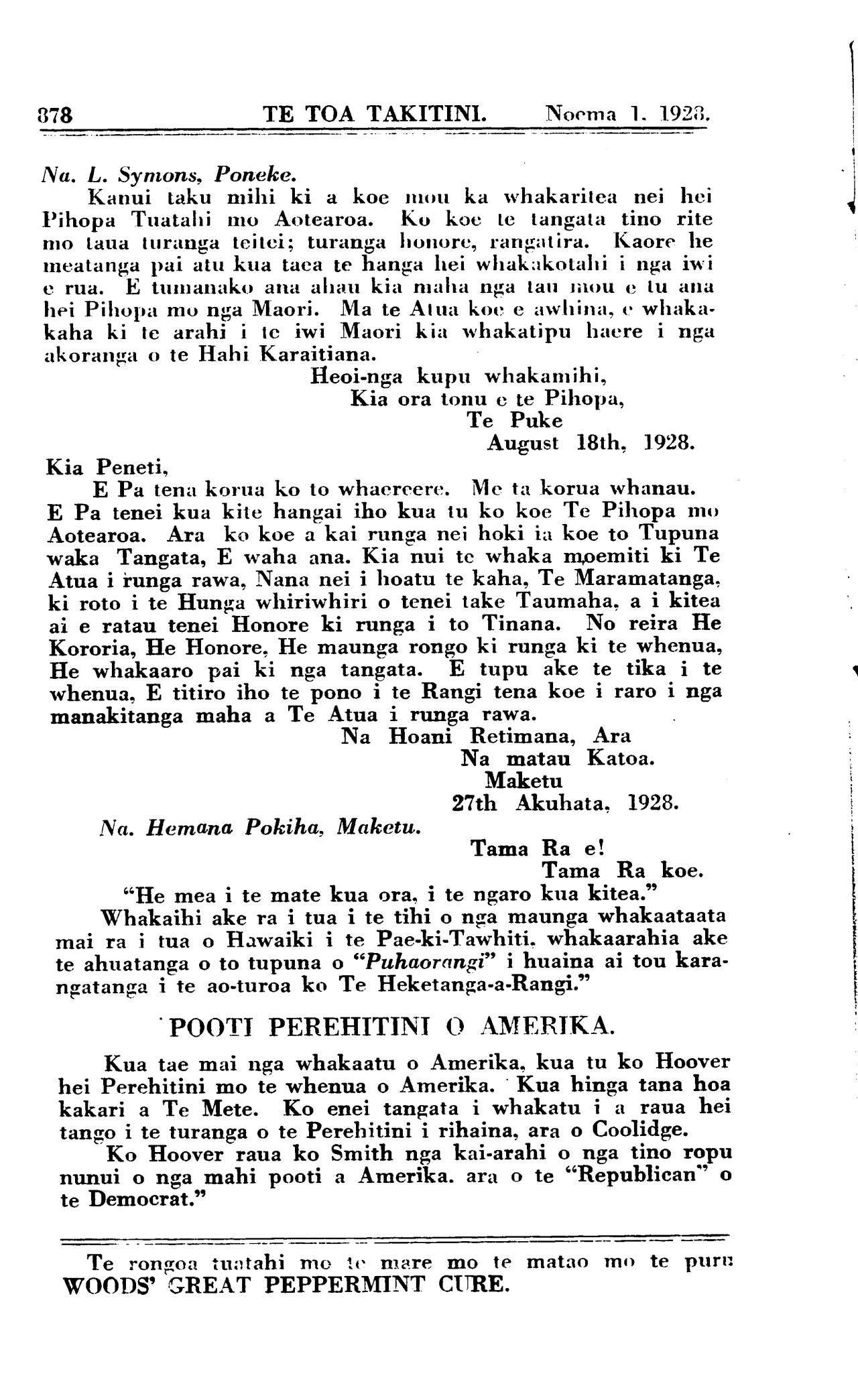 878 TE TOA TAKITINI. Noema 1. 1928.

Na. L. Symons, Poneke.

Kanui taku mihi ki a koe mou ka whakaritea nei hei Pihopa Tuatahi mo Aotearoa. Ko koe te tangata tino rite mo taua turanga teitei; turanga honore, rangatira. Kaore he meatanga pai atu kua taea te hanga hei whakakotahi i nga iwi e rua. E tumanako ana ahau kia maha nga tau mou e tu ana hei Pihopa mo nga Maori. Ma te Atua koe e awhina, e whakakaha ki te arahi i te iwi Maori kia whakatipu haere i nga akoranga o te Hahi Karaitiana.

Heoi-nga kupu whakamihi,
Kia ora tonu e te Pihopa,
Te Puke
August 18th, 1928.

Kia Peneti,

E Pa tena korua ko to whaereere. Me ta korua whanau. E Pa tenei kua kite hangai iho kua tu ko koe Te Pihopa mo Aotearoa. Ara ko koe a kai runga nei hoki ia koe to Tupuna waka Tangata, E waha ana. Kia nui te whaka moemiti ki Te Atua i runga rawa, Nana nei i hoatu te kaha, Te Maramatanga, ki roto i te Hunga whiriwhiri o tenei take Taumaha, a i kitea ai e ratau tenei Honore ki runga i to Tinana. No reira He Kororia, He Honore, He maunga rongo ki runga ki te whenua, He whakaaro pai ki nga tangata. E tupu ake te tika i te whenua, E titiro iho te pono i te Rangi tena koe i raro i nga manakitanga maha a Te Atua i runga rawa.

Na Hoani Retimana, Ara
Na matau Katoa.
Maketu
27th Akuhata, 1928.

Na. Hemana Pokiha, Maketu.

Tama Ra e!
Tama Ra koe.

"He mea i te mate kua ora, i te ngaro kua kitea."

Whakaihi ake ra i tua i te tihi o nga maunga whakaataata mai ra i tua o Hawaiki i te Pae-ki-Tawhiti, whakaarahia ake te ahuatanga o to tupuna o "Puhaorangi" i huaina ai tou karangatanga i te ao-turoa ko Te Heketanga-a-Rangi."

POOTI PEREHITINI O AMERIKA.

Kua tae mai nga whakaatu o Amerika, kua tu ko Hoover hei Perehitini mo te whenua o Amerika. Kua hinga tana hoa kakari a Te Mete. Ko enei tangata i whakatu i a raua hei tango i te turanga o te Perehitini i rihaina, ara o Coolidge.

Ko Hoover raua ko Smith nga kai-arahi o nga tino ropu nunui o nga mahi pooti a Amerika. ara o te "Republican" o te Democrat."

Te rongoa tuatahi mo te mare mo te matao mo te puru WOODS' GREAT PEPPERMINT CURE.